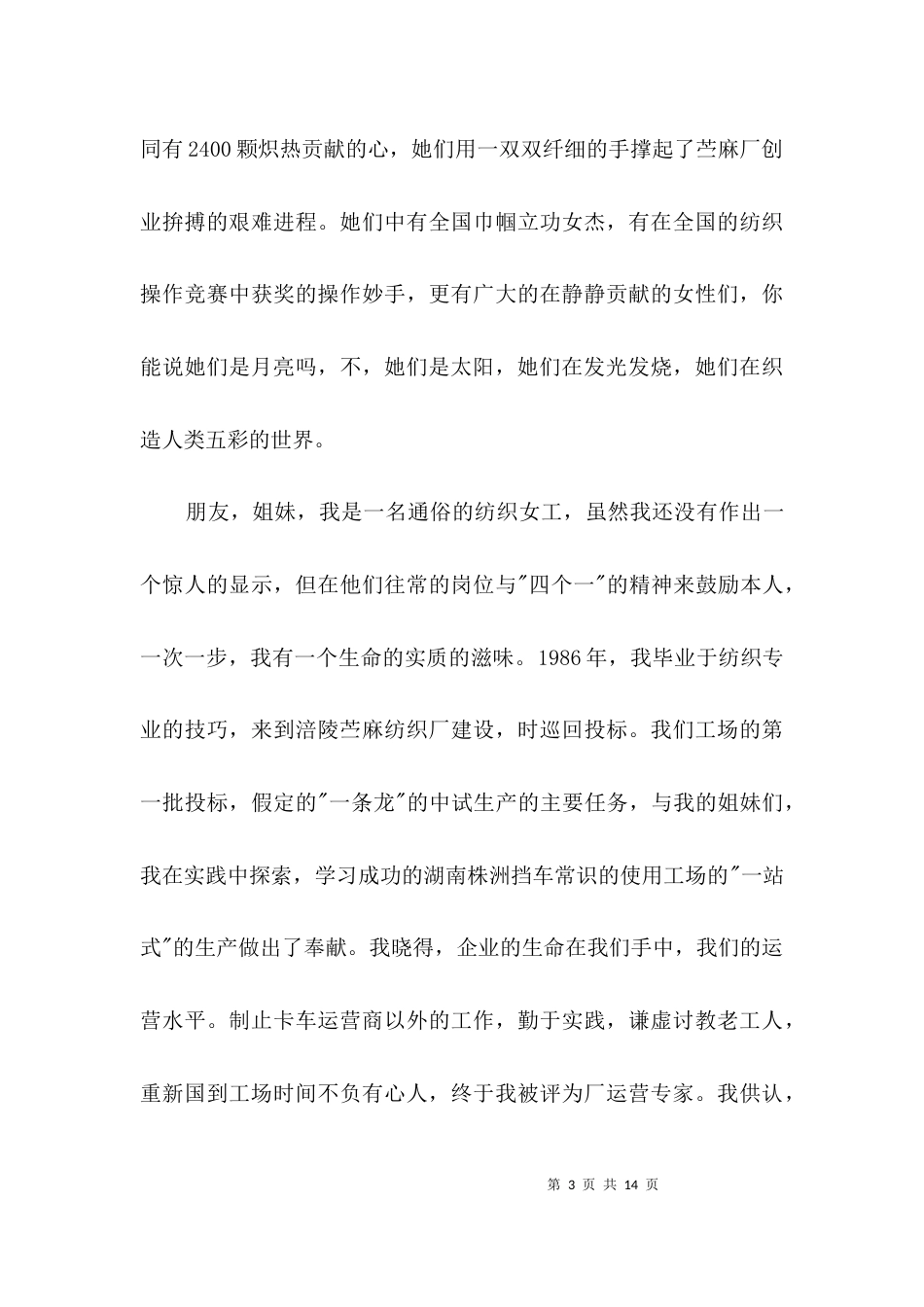 同有2400颗炽热贡献的心，她们用一双双纤细的手撑起了苎麻厂创业拚搏的艰难进程。她们中有全国巾帼立功女杰，有在全国的纺织操作竞赛中获奖的操作妙手，更有广大的在静静贡献的女性们，你能说她们是月亮吗，不，她们是太阳，她们在发光发烧，她们在织造人类五彩的世界。

朋友，姐妹，我是一名通俗的纺织女工，虽然我还没有作出一个惊人的显示，但在他们往常的岗位与"四个一"的精神来鼓励本人，一次一步，我有一个生命的实质的滋味。1986年，我毕业于纺织专业的技巧，来到涪陵苎麻纺织厂建设，时巡回投标。我们工场的第一批投标，假定的"一条龙"的中试生产的主要任务，与我的姐妹们，我在实践中探索，学习成功的湖南株洲挡车常识的使用工场的"一站式"的生产做出了奉献。我晓得，企业的生命在我们手中，我们的运营水平。制止卡车运营商以外的工作，勤于实践，谦虚讨教老工人，重新国到工场时间不负有心人，终于我被评为厂运营专家。我供认，

第 3 页 共 14 页